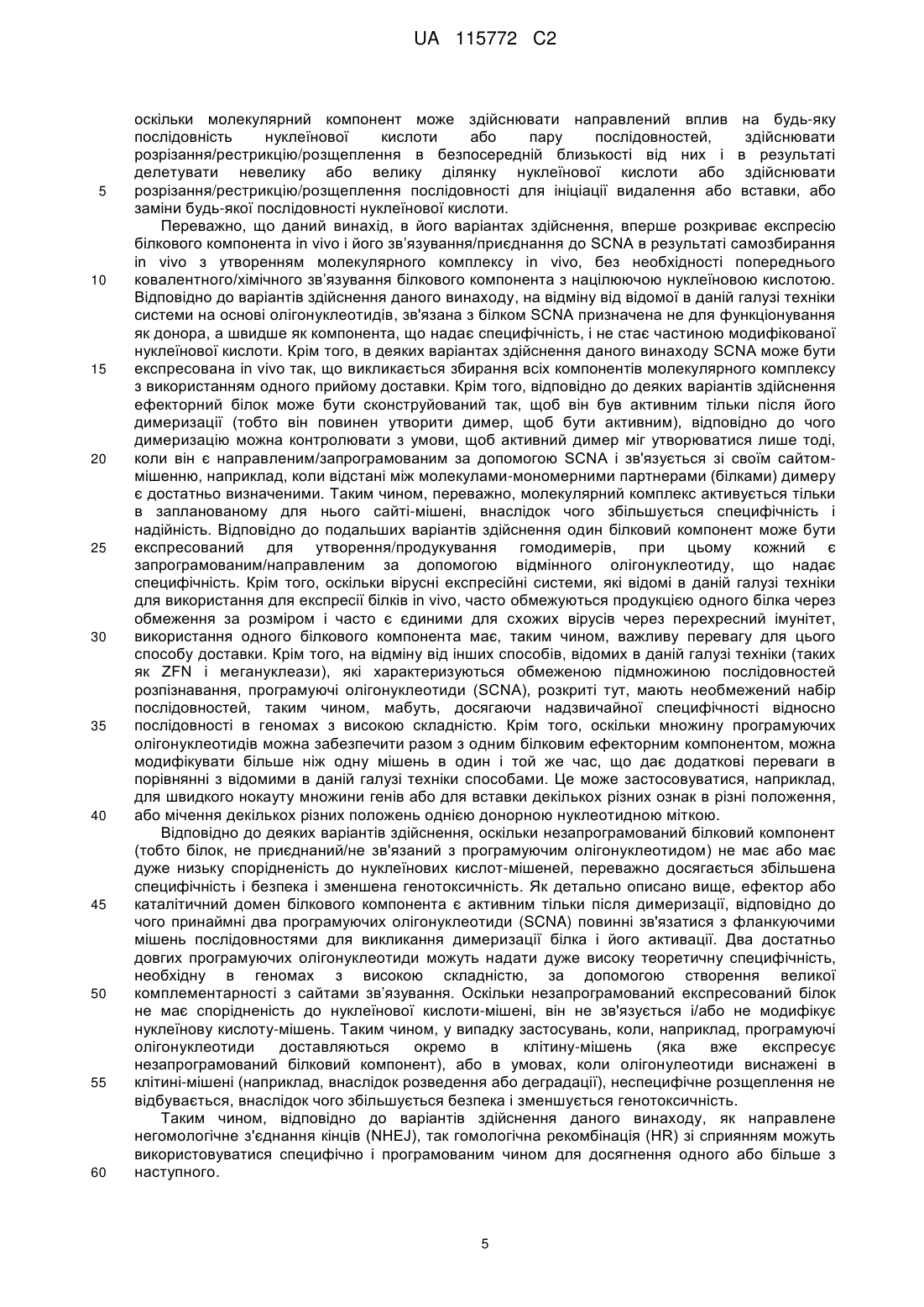 UA 115772 C2

оскільки молекулярний компонент може здійснювати направлений вплив на будь-яку послідовність нуклеїнової кислоти або пару послідовностей, здійснювати розрізання/рестрикцію/розщеплення в безпосередній близькості від них і в результаті делетувати невелику або велику ділянку нуклеїнової кислоти або здійснювати
5 розрізання/рестрикцію/розщеплення послідовності для ініціації видалення або вставки, або заміни будь-якої послідовності нуклеїнової кислоти.

Переважно, що даний винахід, в його варіантах здійснення, вперше розкриває експресію білкового компонента in vivo і його зв'язування/приєднання до SCNA в результаті самозбирання in vivo з утворенням молекулярного комплексу in vivo, без необхідності попереднього
10 ковалентного/хімічного зв'язування білкового компонента з націлюючою нуклеїновою кислотою. Відповідно до варіантів здійснення даного винаходу, на відміну від відомої в даній галузі техніки системи на основі олігонуклеотидів, зв'язана з білком SCNA призначена не для функціонування як донора, а швидше як компонента, що надає специфічність, і не стає частиною модифікованої нуклеїнової кислоти. Крім того, в деяких варіантах здійснення даного винаходу SCNA може бути
15 експресована in vivo так, що викликається збирання всіх компонентів молекулярного комплексу з використанням одного прийому доставки. Крім того, відповідно до деяких варіантів здійснення ефекторний білок може бути сконструйований так, щоб він був активним тільки після його димеризації (тобто він повинен утворити димер, щоб бути активним), відповідно до чого димеризацію можна контролювати з умови, щоб активний димер міг утворюватися лише тоді,
20 коли він є направленим/запрограмованим за допомогою SCNA і зв'язується зі своїм сайтом-мішенню, наприклад, коли відстані між молекулами-мономерними партнерами (білками) димеру є достатньо визначеними. Таким чином, переважно, молекулярний комплекс активується тільки в запланованому для нього сайті-мішені, внаслідок чого збільшується специфічність і надійність. Відповідно до подальших варіантів здійснення один білковий компонент може бути
25 експресований для утворення/продукування гомодимерів, при цьому кожний є запрограмованим/направленим за допомогою відмінного олігонуклеотиду, що надає специфічність. Крім того, оскільки вірусні експресійні системи, які відомі в даній галузі техніки для використання для експресії білків in vivo, часто обмежуються продукцією одного білка через обмеження за розміром і часто є єдиними для схожих вірусів через перехресний імунітет,
30 використання одного білкового компонента має, таким чином, важливу перевагу для цього способу доставки. Крім того, на відміну від інших способів, відомих в даній галузі техніки (таких як ZFN і мегануклеази), які характеризуються обмеженою підмножиною послідовностей розпізнавання, програмуючі олігонуклеотиди (SCNA), розкриті тут, мають необмежений набір послідовностей, таким чином, мабуть, досягаючи надзвичайної специфічності відносно
35 послідовності в геномах з високою складністю. Крім того, оскільки множину програмуючих олігонуклеотидів можна забезпечити разом з одним білковим ефекторним компонентом, можна модифікувати більше ніж одну мішень в один і той же час, що дає додаткові переваги в порівнянні з відомими в даній галузі техніки способами. Це може застосовуватися, наприклад, для швидкого нокауту множини генів або для вставки декількох різних ознак в різні положення,
40 або мічення декількох різних положень однією донорною нуклеотидною міткою.

Відповідно до деяких варіантів здійснення, оскільки незапрограмований білковий компонент (тобто білок, не приєднаний/не зв'язаний з програмуючим олігонуклеотидом) не має або має дуже низьку спорідненість до нуклеїнових кислот-мішеней, переважно досягається збільшена специфічність і безпека і зменшена генотоксичність. Як детально описано вище, ефектор або
45 каталітичний домен білкового компонента є активним тільки після димеризації, відповідно до чого принаймні два програмуючих олігонуклеотиди (SCNA) повинні зв'язатися з фланкуючими мішень послідовностями для викликання димеризації білка і його активації. Два достатньо довгих програмуючих олігонуклеотиди можуть надати дуже високу теоретичну специфічність, необхідну в геномах з високою складністю, за допомогою створення великої
50 комплементарності з сайтами зв'язування. Оскільки незапрограмований експресований білок не має спорідненість до нуклеїнової кислоти-мішені, він не зв'язується і/або не модифікує нуклеїнову кислоту-мішень. Таким чином, у випадку застосувань, коли, наприклад, програмуючі олігонуклеотиди доставляються окремо в клітину-мішень (яка вже експресує незапрограмований білковий компонент), або в умовах, коли олігонулеотиди виснажені в
55 клітині-мішені (наприклад, внаслідок розведення або деградації), неспецифічне розщеплення не відбувається, внаслідок чого збільшується безпека і зменшується генотоксичність.

Таким чином, відповідно до варіантів здійснення даного винаходу, як направлене негомологічне з'єднання кінців (NHEJ), так гомологічна рекомбінація (HR) зі сприянням можуть використовуватися специфічно і програмованим чином для досягнення одного або більше з
60 наступного.

5